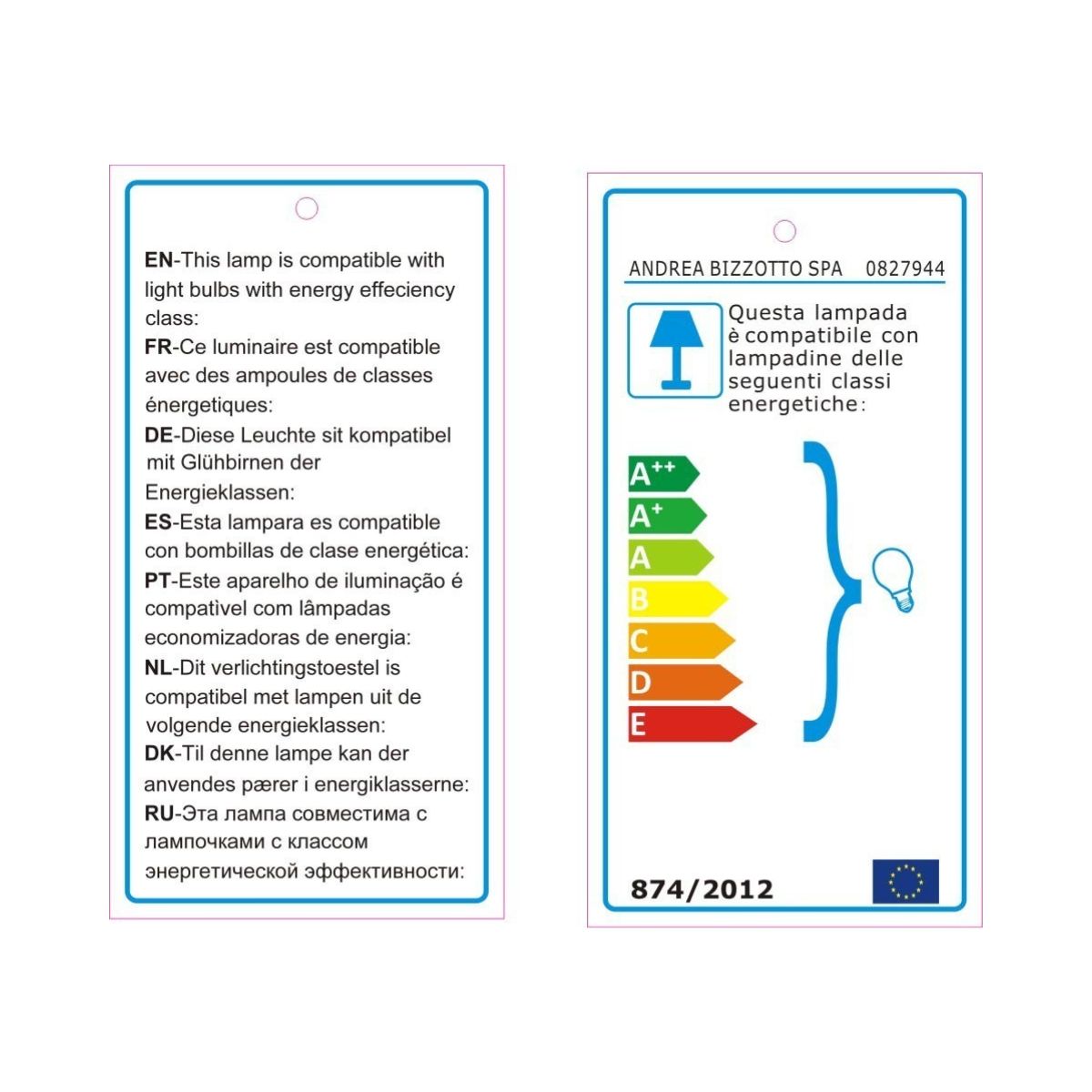 EN-This lamp is compatible with light bulbs with energy effeciency class:
FR-Ce luminaire est compatible avec des ampoules de classes énergetiques:
DE-Diese Leuchte sit kompatibel mit Glühbirnen der Energieklassen:
ES-Esta lampara es compatible con bombillas de clase energética:
PT-Este aparelho de iluminação é compativel com lâmpadas economizadoras de energia:
NL-Dit verlichtingstoestel is compatibel met lampen uit de volgende energieklassen:
DK-Til denne lampe kan der anvendes pærer i energiklasserne:
RU-Эта лампа совместима с лампочками с классом энергетической эффективности:

ANDREA BIZZOTTO SPA 0827944

Questa lampada è compatibile con lampadine delle seguenti classi energetiche:

$A^{++}$
$A^{+}$
A
B
C
D
E

874/2012